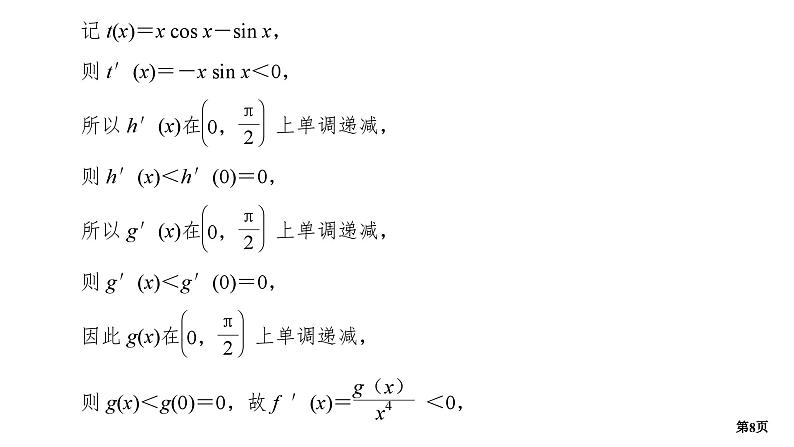 记$t(x)=x\cos x-\sin x$，

则$t'(x)=-x\sin x<0$，

所以$h'(x)$在$\left(0,\frac{\pi}{2}\right)$上单调递减，

则$h'(x)<h'(0)=0$，

所以$g'(x)$在$\left(0,\frac{\pi}{2}\right)$上单调递减，

则$g'(x)<g'(0)=0$，

因此$g(x)$在$\left(0,\frac{\pi}{2}\right)$上单调递减，

则$g(x)<g(0)=0$，故$f'(x)=\frac{g(x)}{x^4}<0$，

第8页